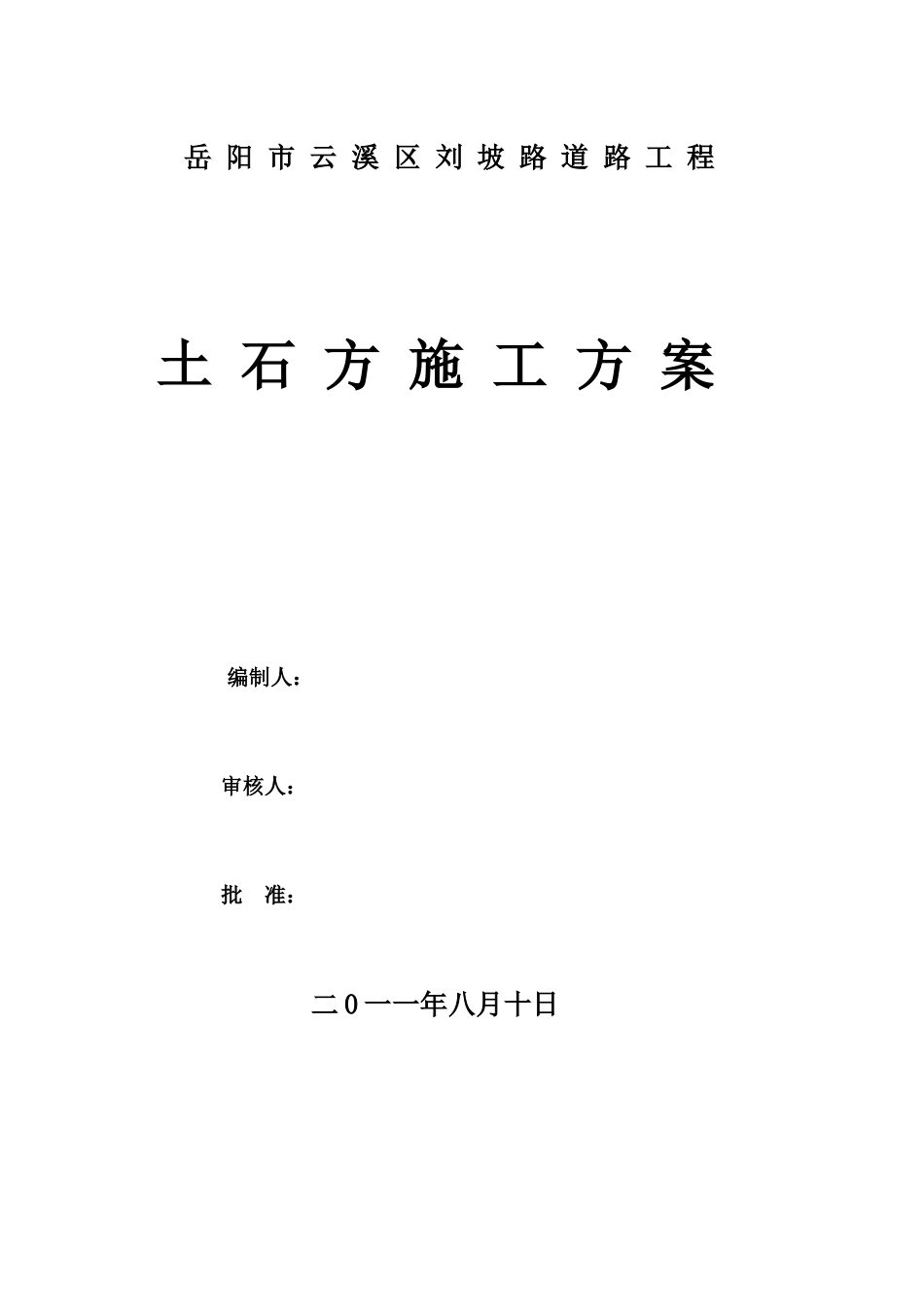 岳阳市云溪区刘坡路道路工程

土石方施工方案

编制人：

审核人：

批 准：

二0一一年八月十日